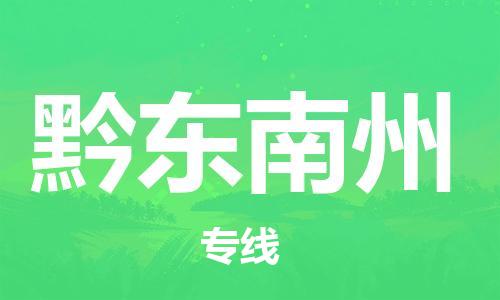 黔东南州

专线